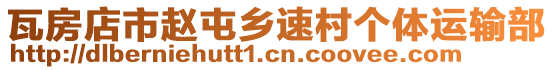 瓦房店市赵屯乡速村个体运输部
http://dlberniehutt1.cn.coovee.com